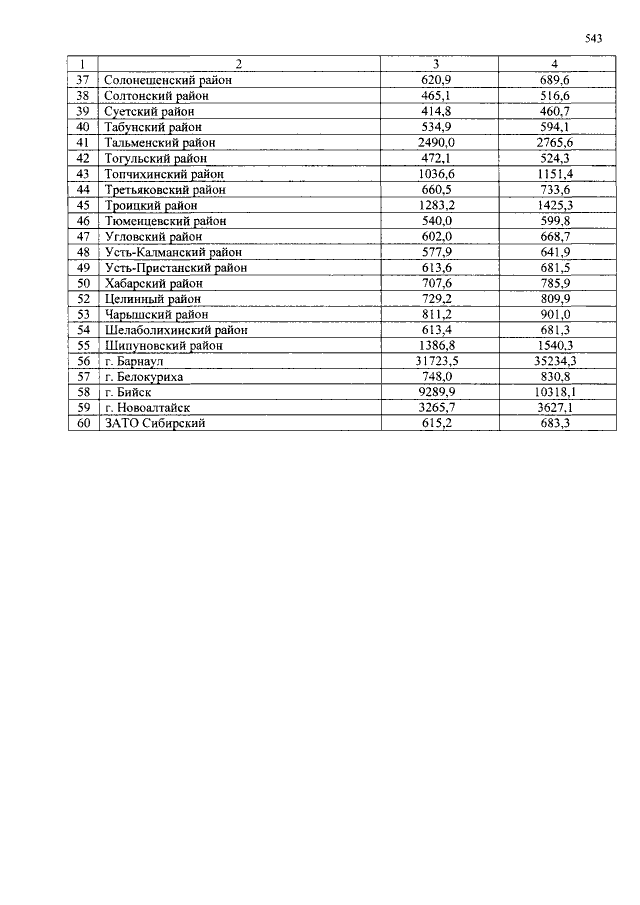 543

| 1 | 2 | 3 | 4 |
|---|---|---|---|
| 37 | Солонешенский район | 620,9 | 689,6 |
| 38 | Солтонский район | 465,1 | 516,6 |
| 39 | Суетский район | 414,8 | 460,7 |
| 40 | Табунский район | 534,9 | 594,1 |
| 41 | Тальменский район | 2490,0 | 2765,6 |
| 42 | Тогульский район | 472,1 | 524,3 |
| 43 | Топчихинский район | 1036,6 | 1151,4 |
| 44 | Третьяковский район | 660,5 | 733,6 |
| 45 | Троицкий район | 1283,2 | 1425,3 |
| 46 | Тюменцевский район | 540,0 | 599,8 |
| 47 | Угловский район | 602,0 | 668,7 |
| 48 | Усть-Калманский район | 577,9 | 641,9 |
| 49 | Усть-Пристанский район | 613,6 | 681,5 |
| 50 | Хабарский район | 707,6 | 785,9 |
| 52 | Целинный район | 729,2 | 809,9 |
| 53 | Чарышский район | 811,2 | 901,0 |
| 54 | Шелаболихинский район | 613,4 | 681,3 |
| 55 | Шипуновский район | 1386,8 | 1540,3 |
| 56 | г. Барнаул | 31723,5 | 35234,3 |
| 57 | г. Белокуриха | 748,0 | 830,8 |
| 58 | г. Бийск | 9289,9 | 10318,1 |
| 59 | г. Новоалтайск | 3265,7 | 3627,1 |
| 60 | ЗАТО Сибирский | 615,2 | 683,3 |